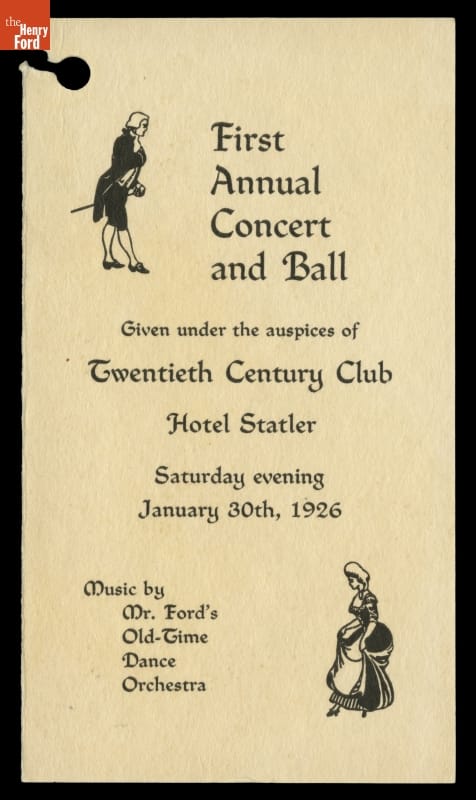 the Henry Ford

First Annual Concert and Ball

Given under the auspices of

Twentieth Century Club

Hotel Statler

Saturday evening January 30th, 1926

Music by Mr. Ford's Old-Time Dance Orchestra